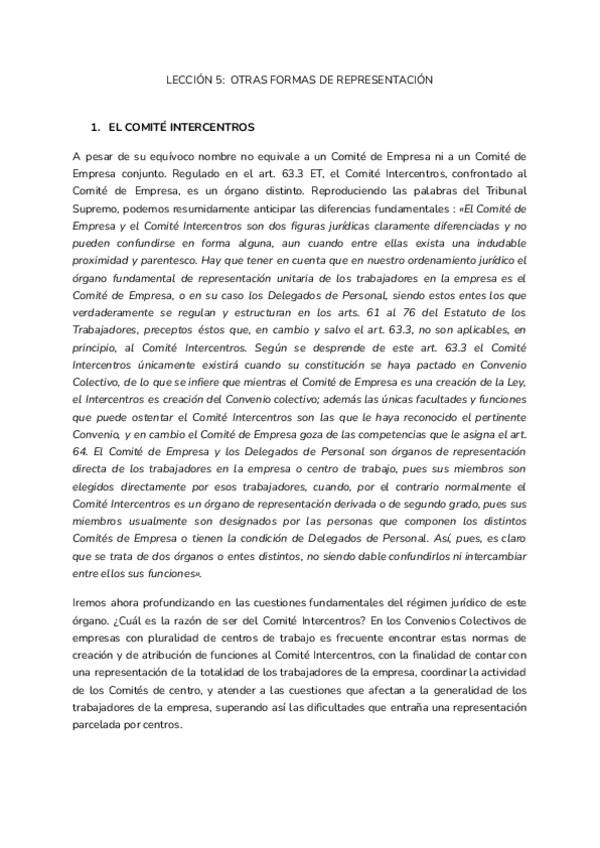 LECCIÓN 5: OTRAS FORMAS DE REPRESENTACIÓN

1. EL COMITÉ INTERCENTROS

A pesar de su equívoco nombre no equivale a un Comité de Empresa ni a un Comité de Empresa conjunto. Regulado en el art. 63.3 ET, el Comité Intercentros, confrontado al Comité de Empresa, es un órgano distinto. Reproduciendo las palabras del Tribunal Supremo, podemos resumidamente anticipar las diferencias fundamentales : «El Comité de Empresa y el Comité Intercentros son dos figuras jurídicas claramente diferenciadas y no pueden confundirse en forma alguna, aun cuando entre ellas exista una indudable proximidad y parentesco. Hay que tener en cuenta que en nuestro ordenamiento jurídico el órgano fundamental de representación unitaria de los trabajadores en la empresa es el Comité de Empresa, o en su caso los Delegados de Personal, siendo estos entes los que verdaderamente se regulan y estructuran en los arts. 61 al 76 del Estatuto de los Trabajadores, preceptos éstos que, en cambio y salvo el art. 63.3, no son aplicables, en principio, al Comité Intercentros. Según se desprende de este art. 63.3 el Comité Intercentros únicamente existirá cuando su constitución se haya pactado en Convenio Colectivo, de lo que se infiere que mientras el Comité de Empresa es una creación de la Ley, el Intercentros es creación del Convenio colectivo; además las únicas facultades y funciones que puede ostentar el Comité Intercentros son las que le haya reconocido el pertinente Convenio, y en cambio el Comité de Empresa goza de las competencias que le asigna el art. 64. El Comité de Empresa y los Delegados de Personal son órganos de representación directa de los trabajadores en la empresa o centro de trabajo, pues sus miembros son elegidos directamente por esos trabajadores, cuando, por el contrario normalmente el Comité Intercentros es un órgano de representación derivada o de segundo grado, pues sus miembros usualmente son designados por las personas que componen los distintos Comités de Empresa o tienen la condición de Delegados de Personal. Así, pues, es claro que se trata de dos órganos o entes distintos, no siendo dable confundirlos ni intercambiar entre ellos sus funciones».

Iremos ahora profundizando en las cuestiones fundamentales del régimen jurídico de este órgano. ¿Cuál es la razón de ser del Comité Intercentros? En los Convenios Colectivos de empresas con pluralidad de centros de trabajo es frecuente encontrar estas normas de creación y de atribución de funciones al Comité Intercentros, con la finalidad de contar con una representación de la totalidad de los trabajadores de la empresa, coordinar la actividad de los Comités de centro, y atender a las cuestiones que afectan a la generalidad de los trabajadores de la empresa, superando así las dificultades que entraña una representación parcelada por centros.